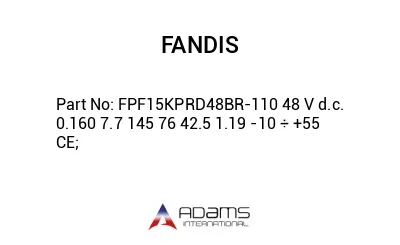 FANDIS

Part No: FPF15KPRD48BR-110 48 V d.c. 0.160 7.7 145 76 42.5 1.19 -10 ÷ +55 CE;

ADAMS
INTERNATIONAL